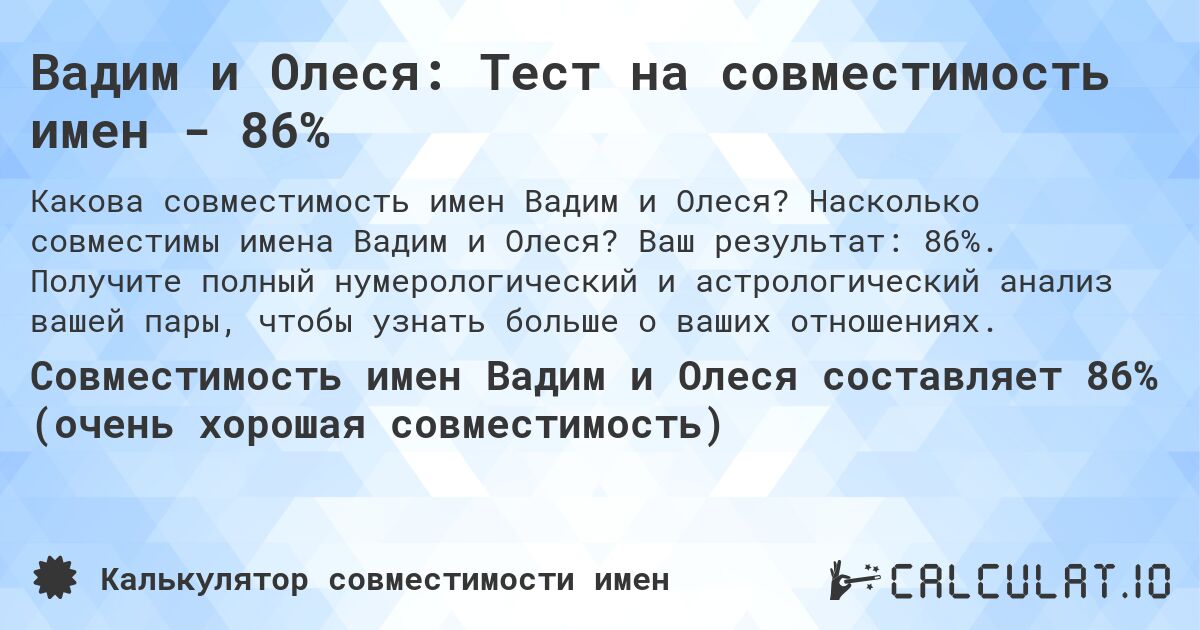 Вадим и Олеся: Тест на совместимость имен - 86%

Какова совместимость имен Вадим и Олеся? Насколько совместимы имена Вадим и Олеся? Ваш результат: 86%. Получите полный нумерологический и астрологический анализ вашей пары, чтобы узнать больше о ваших отношениях.

Совместимость имен Вадим и Олеся составляет 86% (очень хорошая совместимость)

Калькулятор совместимости имен

CALCULAT.IO